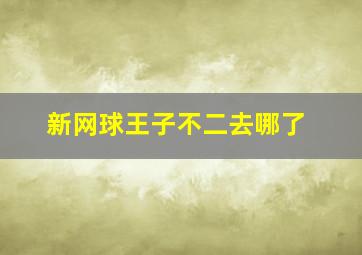 新网球王子不二去哪了